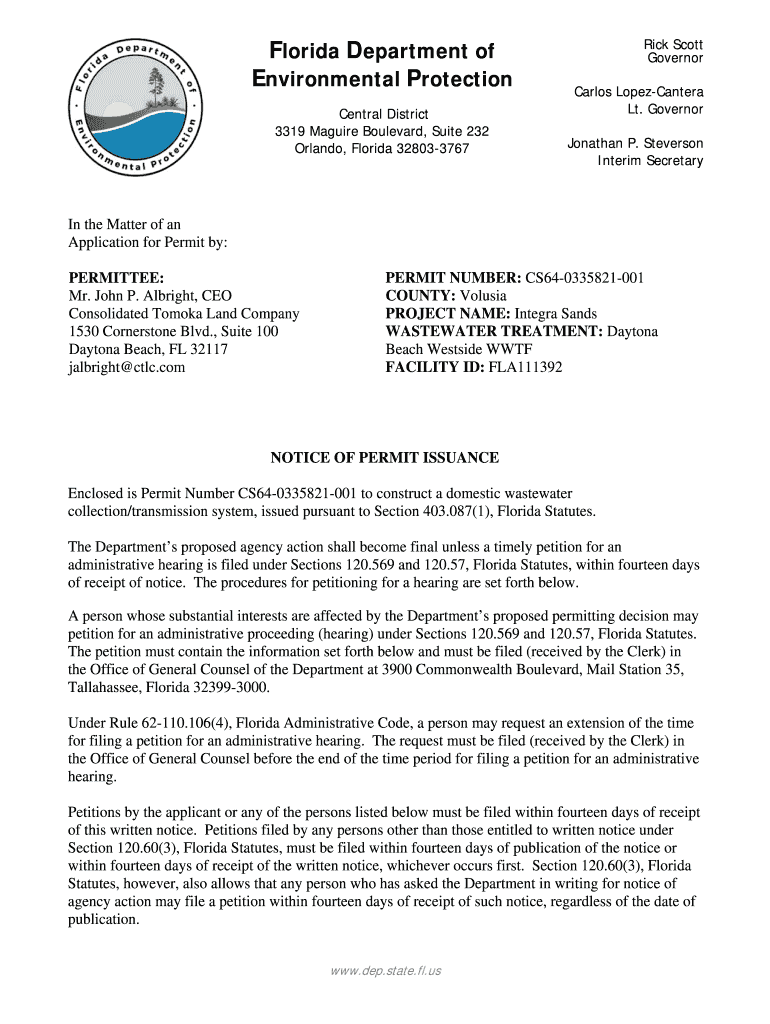 Florida Department of Environmental Protection

Florida Department of Environmental Protection

Central District
3319 Maguire Boulevard, Suite 232
Orlando, Florida 32803-3767

Rick Scott
Governor

Carlos Lopez-Cantera
Lt. Governor

Jonathan P. Steverson
Interim Secretary

In the Matter of an
Application for Permit by:

PERMITTEE:
Mr. John P. Albright, CEO
Consolidated Tomoka Land Company
1530 Cornerstone Blvd., Suite 100
Daytona Beach, FL 32117
jalbright@ctlc.com

PERMIT NUMBER: CS64-0335821-001
COUNTY: Volusia
PROJECT NAME: Integra Sands
WASTEWATER TREATMENT: Daytona Beach Westside WWTF
FACILITY ID: FLA111392

NOTICE OF PERMIT ISSUANCE

Enclosed is Permit Number CS64-0335821-001 to construct a domestic wastewater collection/transmission system, issued pursuant to Section 403.087(1), Florida Statutes.

The Department's proposed agency action shall become final unless a timely petition for an administrative hearing is filed under Sections 120.569 and 120.57, Florida Statutes, within fourteen days of receipt of notice. The procedures for petitioning for a hearing are set forth below.

A person whose substantial interests are affected by the Department's proposed permitting decision may petition for an administrative proceeding (hearing) under Sections 120.569 and 120.57, Florida Statutes. The petition must contain the information set forth below and must be filed (received by the Clerk) in the Office of General Counsel of the Department at 3900 Commonwealth Boulevard, Mail Station 35, Tallahassee, Florida 32399-3000.

Under Rule 62-110.106(4), Florida Administrative Code, a person may request an extension of the time for filing a petition for an administrative hearing. The request must be filed (received by the Clerk) in the Office of General Counsel before the end of the time period for filing a petition for an administrative hearing.

Petitions by the applicant or any of the persons listed below must be filed within fourteen days of receipt of this written notice. Petitions filed by any persons other than those entitled to written notice under Section 120.60(3), Florida Statutes, must be filed within fourteen days of publication of the notice or within fourteen days of receipt of the written notice, whichever occurs first. Section 120.60(3), Florida Statutes, however, also allows that any person who has asked the Department in writing for notice of agency action may file a petition within fourteen days of receipt of such notice, regardless of the date of publication.

www.dep.state.fl.us